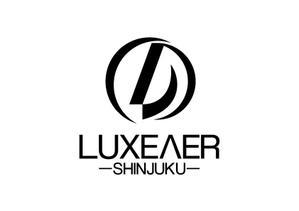 LUXEΛER
—SHINJUKU—